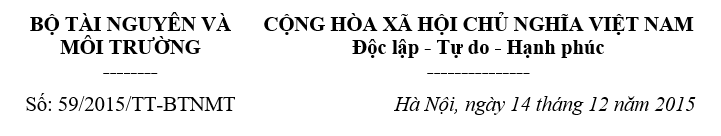 BỘ TÀI NGUYÊN VÀ MÔI TRƯỜNG
--------

Số: 59/2015/TT-BTNMT

CỘNG HÒA XÃ HỘI CHỦ NGHĨA VIỆT NAM
Độc lập - Tự do - Hạnh phúc
---------------

Hà Nội, ngày 14 tháng 12 năm 2015